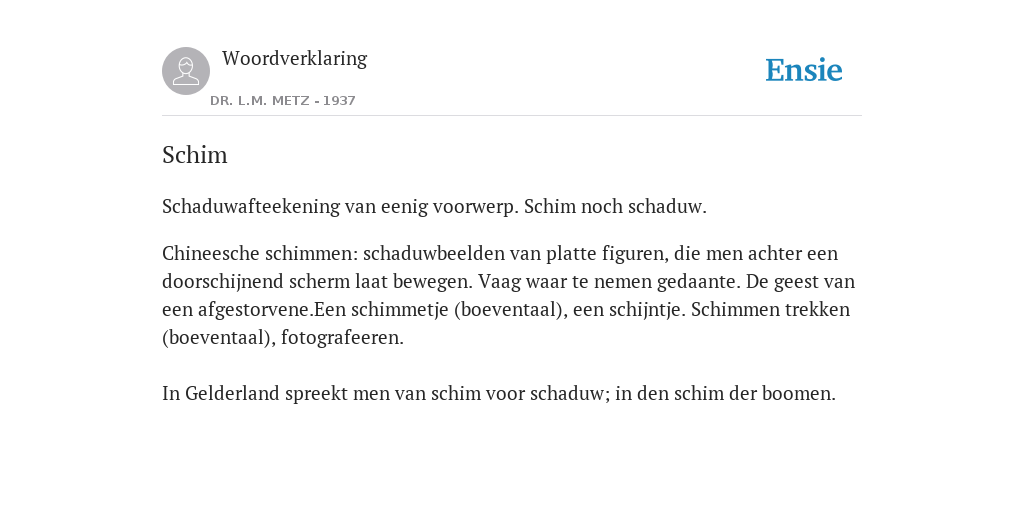 Woordverklaring

DR. L.M. METZ - 1937

Ensie

Schim

Schaduwafteekening van eenig voorwerp. Schim noch schaduw.

Chineesche schimmen: schaduwbeelden van platte figuren, die men achter een doorschijnend scherm laat bewegen. Vaag waar te nemen gedaante. De geest van een afgestorvene.Een schimmetje (boeventaal), een schijntje. Schimmen trekken (boeventaal), fotografeeren.

In Gelderland spreekt men van schim voor schaduw; in den schim der boomen.